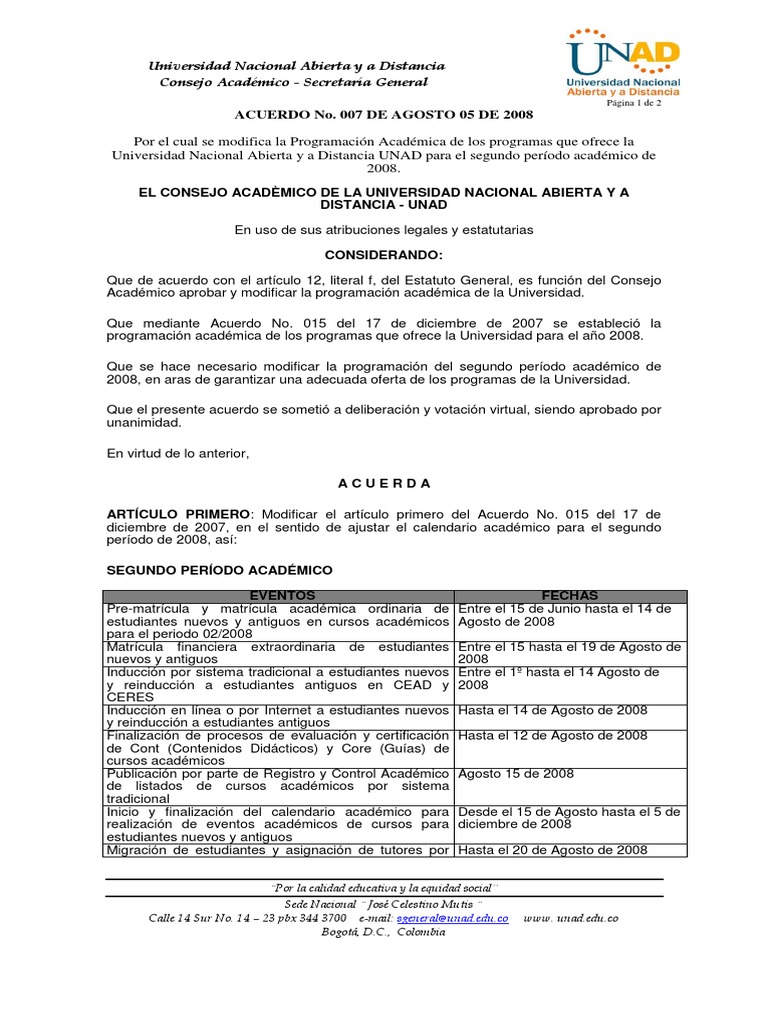 Universidad Nacional Abierta y a Distancia
Consejo Académico - Secretaría General

UNAD
Universidad Nacional Abierta y a Distancia
Página 1 de 2

ACUERDO No. 007 DE AGOSTO 05 DE 2008

Por el cual se modifica la Programación Académica de los programas que ofrece la Universidad Nacional Abierta y a Distancia UNAD para el segundo período académico de 2008.

EL CONSEJO ACADÈMICO DE LA UNIVERSIDAD NACIONAL ABIERTA Y A DISTANCIA - UNAD

En uso de sus atribuciones legales y estatutarias

CONSIDERANDO:

Que de acuerdo con el artículo 12, literal f, del Estatuto General, es función del Consejo Académico aprobar y modificar la programación académica de la Universidad.

Que mediante Acuerdo No. 015 del 17 de diciembre de 2007 se estableció la programación académica de los programas que ofrece la Universidad para el año 2008.

Que se hace necesario modificar la programación del segundo período académico de 2008, en aras de garantizar una adecuada oferta de los programas de la Universidad.

Que el presente acuerdo se sometió a deliberación y votación virtual, siendo aprobado por unanimidad.

En virtud de lo anterior,

A C U E R D A

ARTÍCULO PRIMERO: Modificar el artículo primero del Acuerdo No. 015 del 17 de diciembre de 2007, en el sentido de ajustar el calendario académico para el segundo período de 2008, así:

SEGUNDO PERÍODO ACADÉMICO

| EVENTOS | FECHAS |
|---|---|
| Pre-matrícula y matrícula académica ordinaria de estudiantes nuevos y antiguos en cursos académicos para el periodo 02/2008 | Entre el 15 de Junio hasta el 14 de Agosto de 2008 |
| Matrícula financiera extraordinaria de estudiantes nuevos y antiguos | Entre el 15 hasta el 19 de Agosto de 2008 |
| Inducción por sistema tradicional a estudiantes nuevos y reinducción a estudiantes antiguos en CEAD y CERES | Entre el 1º hasta el 14 Agosto de 2008 |
| Inducción en línea o por Internet a estudiantes nuevos y reinducción a estudiantes antiguos | Hasta el 14 de Agosto de 2008 |
| Finalización de procesos de evaluación y certificación de Cont (Contenidos Didácticos) y Core (Guías) de cursos académicos | Hasta el 12 de Agosto de 2008 |
| Publicación por parte de Registro y Control Académico de listados de cursos académicos por sistema tradicional | Agosto 15 de 2008 |
| Inicio y finalización del calendario académico para realización de eventos académicos de cursos para estudiantes nuevos y antiguos | Desde el 15 de Agosto hasta el 5 de diciembre de 2008 |
| Migración de estudiantes y asignación de tutores por | Hasta el 20 de Agosto de 2008 |

"Por la calidad educativa y la equidad social"
Sede Nacional " José Celestino Mutis "
Calle 14 Sur No. 14 – 23 pbx 344 3700 e-mail: sgeneral@unad.edu.co www. unad.edu.co
Bogotá, D.C., Colombia